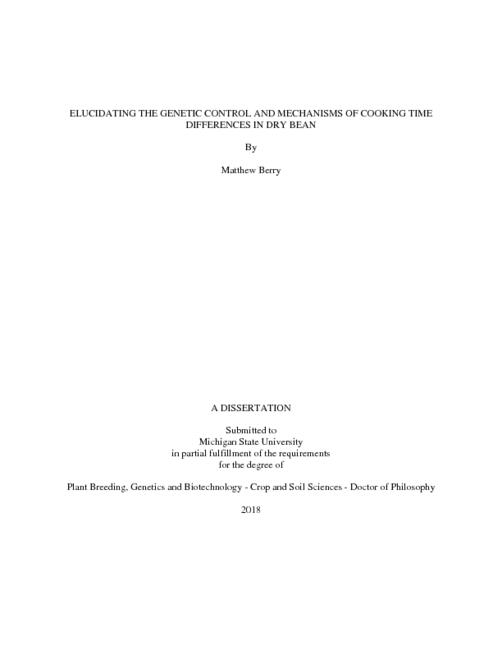 ELUCIDATING THE GENETIC CONTROL AND MECHANISMS OF COOKING TIME DIFFERENCES IN DRY BEAN

By

Matthew Berry

A DISSERTATION

Submitted to
Michigan State University
in partial fulfillment of the requirements
for the degree of

Plant Breeding, Genetics and Biotechnology - Crop and Soil Sciences - Doctor of Philosophy

2018